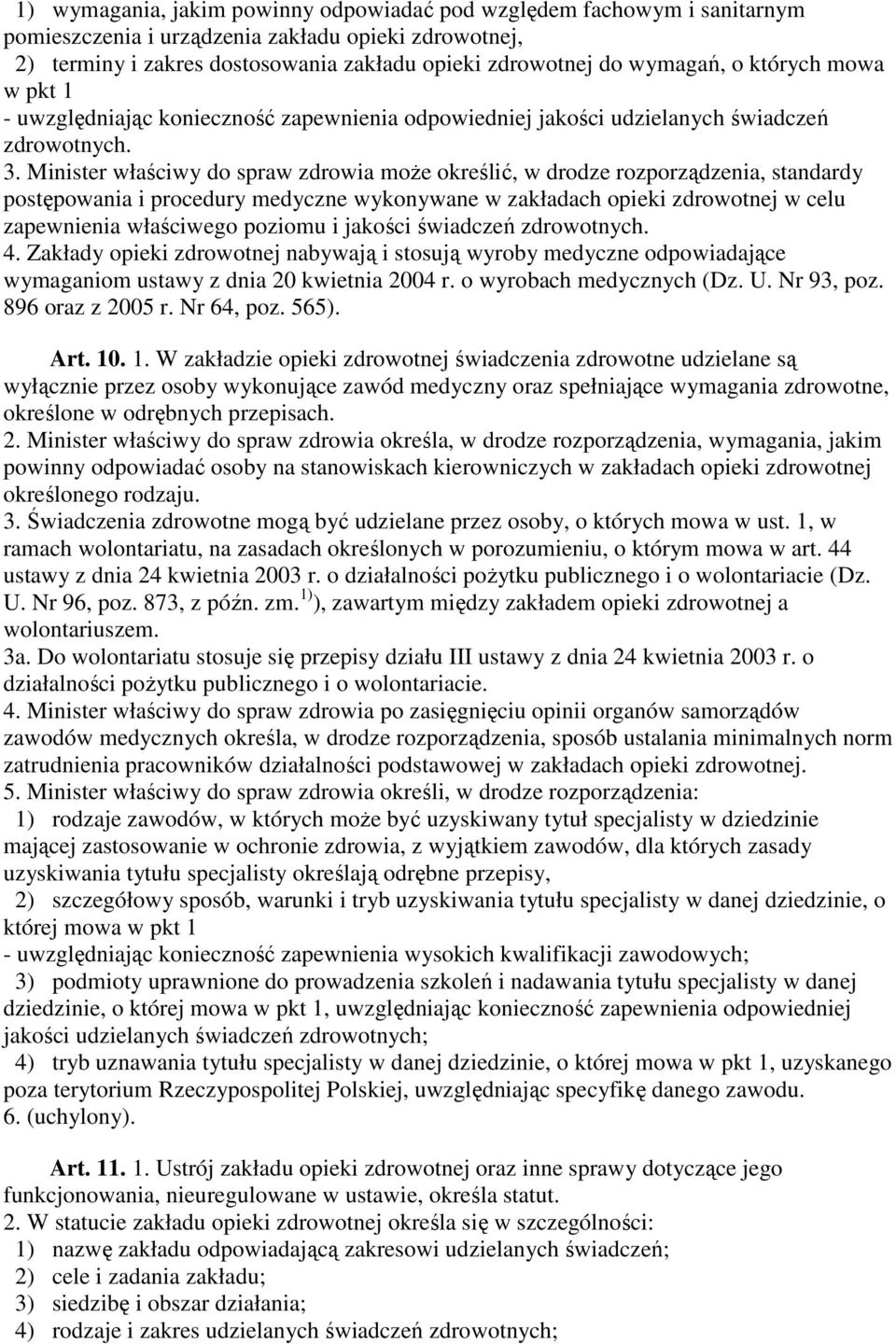 1) wymagania, jakim powinny odpowiadać pod względem fachowym i sanitarnym pomieszczenia i urządzenia zakładu opieki zdrowotnej,
2) terminy i zakres dostosowania zakładu opieki zdrowotnej do wymagań, o których mowa w pkt 1
- uwzględniając konieczność zapewnienia odpowiedniej jakości udzielanych świadczeń zdrowotnych.
3. Minister właściwy do spraw zdrowia może określić, w drodze rozporządzenia, standardy postępowania i procedury medyczne wykonywane w zakładach opieki zdrowotnej w celu zapewnienia właściwego poziomu i jakości świadczeń zdrowotnych.
4. Zakłady opieki zdrowotnej nabywają i stosują wyroby medyczne odpowiadające wymaganiom ustawy z dnia 20 kwietnia 2004 r. o wyrobach medycznych (Dz. U. Nr 93, poz. 896 oraz z 2005 r. Nr 64, poz. 565).

Art. 10. 1. W zakładzie opieki zdrowotnej świadczenia zdrowotne udzielane są wyłącznie przez osoby wykonujące zawód medyczny oraz spełniające wymagania zdrowotne, określone w odrębnych przepisach.
2. Minister właściwy do spraw zdrowia określa, w drodze rozporządzenia, wymagania, jakim powinny odpowiadać osoby na stanowiskach kierowniczych w zakładach opieki zdrowotnej określonego rodzaju.
3. Świadczenia zdrowotne mogą być udzielane przez osoby, o których mowa w ust. 1, w ramach wolontariatu, na zasadach określonych w porozumieniu, o którym mowa w art. 44 ustawy z dnia 24 kwietnia 2003 r. o działalności pożytku publicznego i o wolontariacie (Dz. U. Nr 96, poz. 873, z późn. zm. $^{1)}$ ), zawartym między zakładem opieki zdrowotnej a wolontariuszem.
3a. Do wolontariatu stosuje się przepisy działu III ustawy z dnia 24 kwietnia 2003 r. o działalności pożytku publicznego i o wolontariacie.
4. Minister właściwy do spraw zdrowia po zasięgnięciu opinii organów samorządów zawodów medycznych określa, w drodze rozporządzenia, sposób ustalania minimalnych norm zatrudnienia pracowników działalności podstawowej w zakładach opieki zdrowotnej.
5. Minister właściwy do spraw zdrowia określi, w drodze rozporządzenia:
1) rodzaje zawodów, w których może być uzyskiwany tytuł specjalisty w dziedzinie mającej zastosowanie w ochronie zdrowia, z wyjątkiem zawodów, dla których zasady uzyskiwania tytułu specjalisty określają odrębne przepisy,
2) szczegółowy sposób, warunki i tryb uzyskiwania tytułu specjalisty w danej dziedzinie, o której mowa w pkt 1
- uwzględniając konieczność zapewnienia wysokich kwalifikacji zawodowych;
3) podmioty uprawnione do prowadzenia szkoleń i nadawania tytułu specjalisty w danej dziedzinie, o której mowa w pkt 1, uwzględniając konieczność zapewnienia odpowiedniej jakości udzielanych świadczeń zdrowotnych;
4) tryb uznawania tytułu specjalisty w danej dziedzinie, o której mowa w pkt 1, uzyskanego poza terytorium Rzeczypospolitej Polskiej, uwzględniając specyfikę danego zawodu.
6. (uchylony).

Art. 11. 1. Ustrój zakładu opieki zdrowotnej oraz inne sprawy dotyczące jego funkcjonowania, nieuregulowane w ustawie, określa statut.
2. W statucie zakładu opieki zdrowotnej określa się w szczególności:
1) nazwę zakładu odpowiadającą zakresowi udzielanych świadczeń;
2) cele i zadania zakładu;
3) siedzibę i obszar działania;
4) rodzaje i zakres udzielanych świadczeń zdrowotnych;